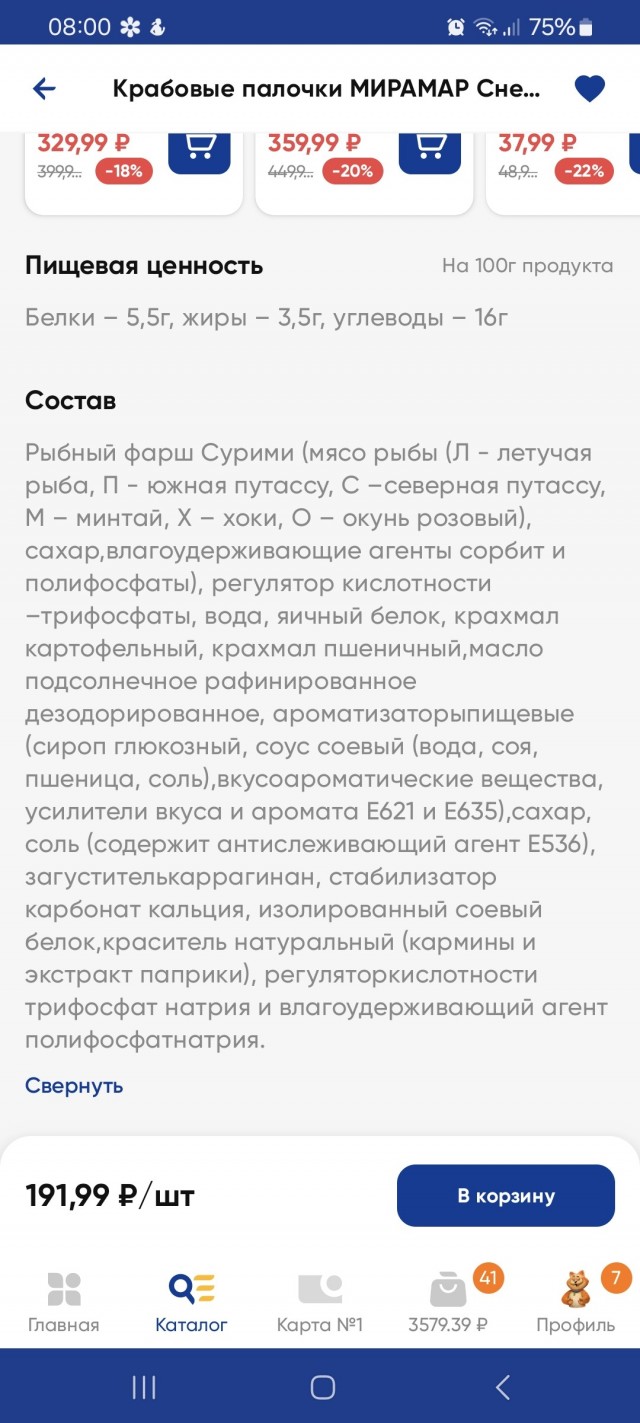 08:00 75%

Крабовые палочки МИРАМАР Сне...

329,99 ₽
399,9... -18%

359,99 ₽
449,9... -20%

37,99 ₽
48,9... -22%

Пищевая ценность
На 100г продукта

Белки – 5,5г, жиры – 3,5г, углеводы – 16г

Состав

Рыбный фарш Сурими (мясо рыбы (Л - летучая рыба, П - южная путассу, С –северная путассу, М – минтай, Х – хоки, О – окунь розовый), сахар,влагоудерживающие агенты сорбит и полифосфаты), регулятор кислотности –трифосфаты, вода, яичный белок, крахмал картофельный, крахмал пшеничный,масло подсолнечное рафинированное дезодорированное, ароматизаторыпищевые (сироп глюкозный, соус соевый (вода, соя, пшеница, соль),вкусоароматические вещества, усилители вкуса и аромата Е621 и Е635),сахар, соль (содержит антислеживающий агент Е536), загустителькаррагинан, стабилизатор карбонат кальция, изолированный соевый белок,краситель натуральный (кармины и экстракт паприки), регуляторкислотности трифосфат натрия и влагоудерживающий агент полифосфатнатрия.

Свернуть

191,99 ₽/шт

В корзину

Главная
Каталог
Карта №1
41
3579.39 ₽
7
Профиль